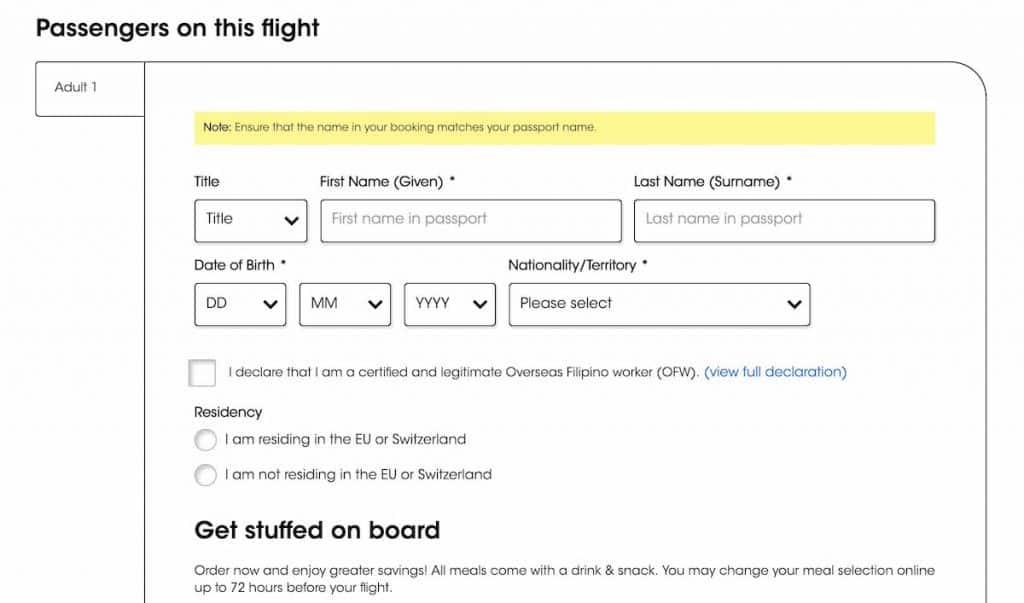 Passengers on this flight

Adult 1

Note: Ensure that the name in your booking matches your passport name.

Title
Title

First Name (Given) *
First name in passport

Last Name (Surname) *
Last name in passport

Date of Birth *
DD
MM
YYYY

Nationality/Territory *
Please select

I declare that I am a certified and legitimate Overseas Filipino worker (OFW). (view full declaration)

Residency
I am residing in the EU or Switzerland
I am not residing in the EU or Switzerland

Get stuffed on board

Order now and enjoy greater savings! All meals come with a drink & snack. You may change your meal selection online up to 72 hours before your flight.